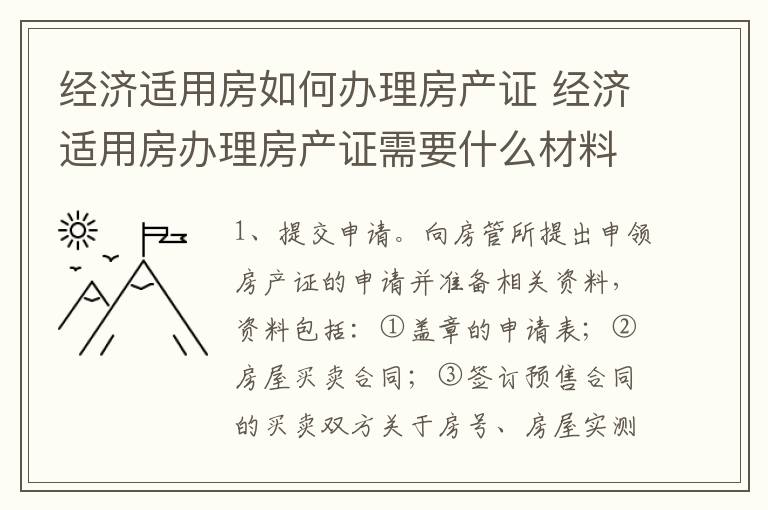 经济适用房如何办理房产证 经济适用房办理房产证需要什么材料

1、提交申请。向房管所提出申领房产证的申请并准备相关资料，资料包括：①盖章的申请表；②房屋买卖合同；③签订预售合同的买卖双方关于房号、房屋实测